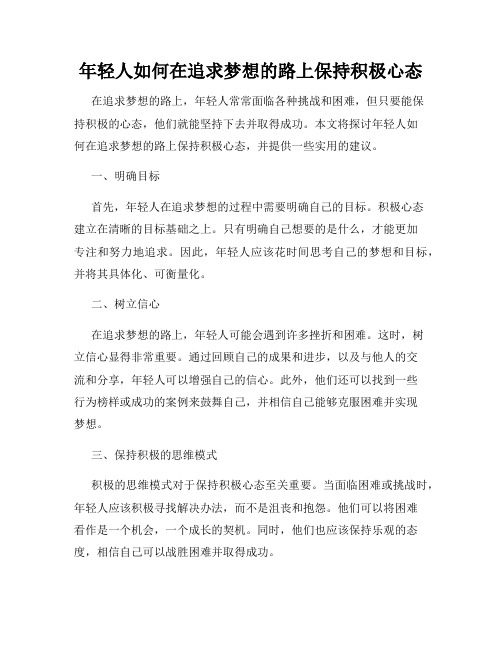 年轻人如何在追求梦想的路上保持积极心态

在追求梦想的路上，年轻人常常面临各种挑战和困难，但只要能保持积极的心态，他们就能坚持下去并取得成功。本文将探讨年轻人如何在追求梦想的路上保持积极心态，并提供一些实用的建议。

一、明确目标

首先，年轻人在追求梦想的过程中需要明确自己的目标。积极心态建立在清晰的目标基础之上。只有明确自己想要的是什么，才能更加专注和努力地追求。因此，年轻人应该花时间思考自己的梦想和目标，并将其具体化、可衡量化。

二、树立信心

在追求梦想的路上，年轻人可能会遇到许多挫折和困难。这时，树立信心显得非常重要。通过回顾自己的成果和进步，以及与他人的交流和分享，年轻人可以增强自己的信心。此外，他们还可以找到一些行为榜样或成功的案例来鼓舞自己，并相信自己能够克服困难并实现梦想。

三、保持积极的思维模式

积极的思维模式对于保持积极心态至关重要。当面临困难或挑战时，年轻人应该积极寻找解决办法，而不是沮丧和抱怨。他们可以将困难看作是一个机会，一个成长的契机。同时，他们也应该保持乐观的态度，相信自己可以战胜困难并取得成功。